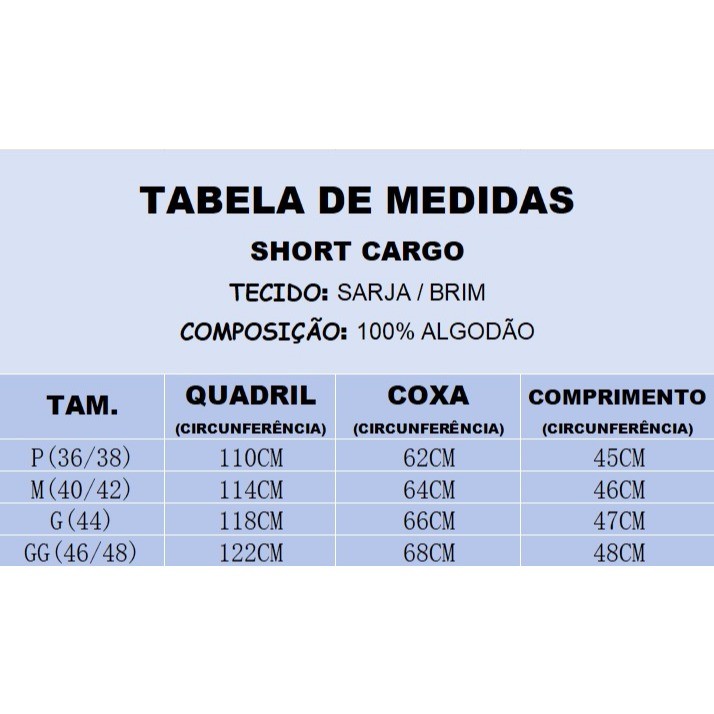 TABELA DE MEDIDAS

SHORT CARGO

TECIDO: SARJA / BRIM

COMPOSIÇÃO: 100% ALGODÃO

| TAM. | QUADRIL (CIRCUNFERÊNCIA) | COXA (CIRCUNFERÊNCIA) | COMPRIMENTO (CIRCUNFERÊNCIA) |
|---|---|---|---|
| P(36/38) | 110CM | 62CM | 45CM |
| M(40/42) | 114CM | 64CM | 46CM |
| G(44) | 118CM | 66CM | 47CM |
| GG(46/48) | 122CM | 68CM | 48CM |